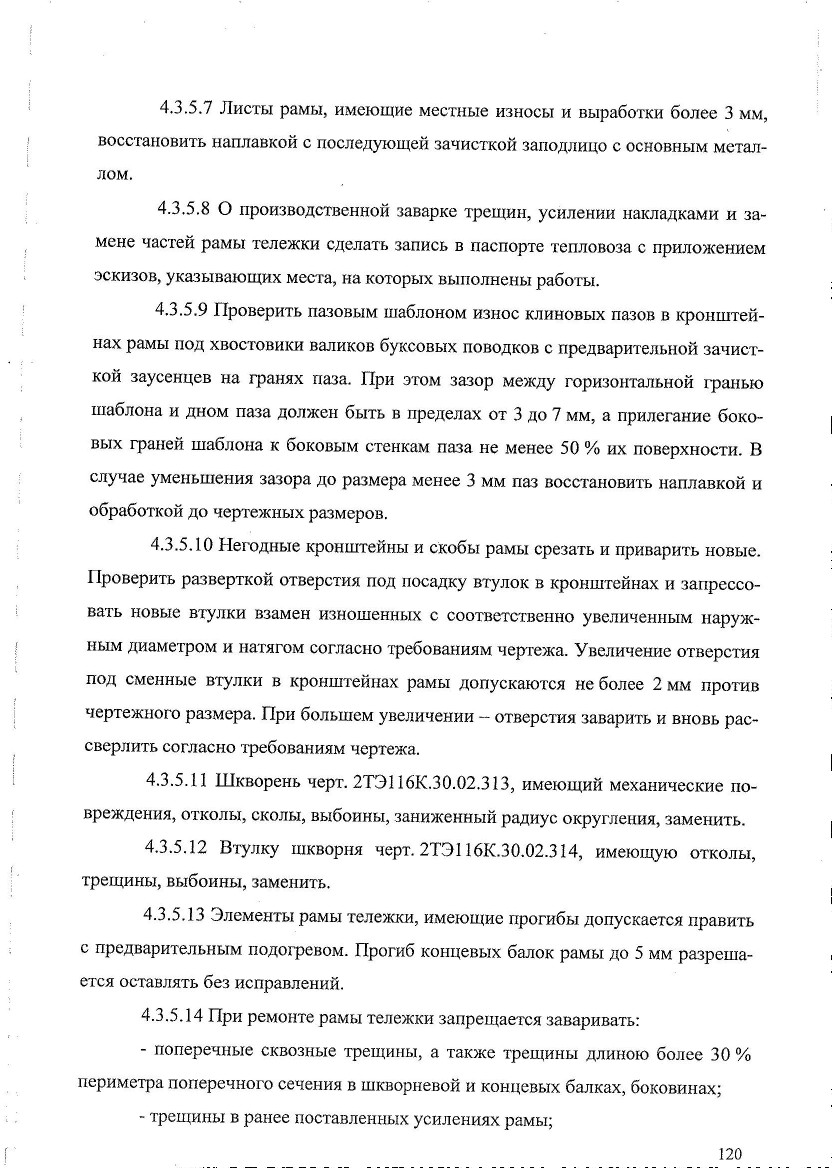 4.3.5.7 Листы рамы, имеющие местные износы и выработки более 3 мм, восстановить наплавкой с последующей зачисткой заподлицо с основным металлом.

4.3.5.8 О производственной заварке трещин, усилении накладками и замене частей рамы тележки сделать запись в паспорте тепловоза с приложением эскизов, указывающих места, на которых выполнены работы.

4.3.5.9 Проверить пазовым шаблоном износ клиновых пазов в кронштейнах рамы под хвостовики валиков буксовых поводков с предварительной зачисткой заусенцев на гранях паза. При этом зазор между горизонтальной гранью шаблона и дном паза должен быть в пределах от 3 до 7 мм, а прилегание боковых граней шаблона к боковым стенкам паза не менее 50 % их поверхности. В случае уменьшения зазора до размера менее 3 мм паз восстановить наплавкой и обработкой до чертежных размеров.

4.3.5.10 Негодные кронштейны и скобы рамы срезать и приварить новые. Проверить разверткой отверстия под посадку втулок в кронштейнах и запрессовать новые втулки взамен изношенных с соответственно увеличенным наружным диаметром и натягом согласно требованиям чертежа. Увеличение отверстия под сменные втулки в кронштейнах рамы допускаются не более 2 мм против чертежного размера. При большем увеличении – отверстия заварить и вновь рассверлить согласно требованиям чертежа.

4.3.5.11 Шкворень черт. 2ТЭ116К.30.02.313, имеющий механические повреждения, отколы, сколы, выбоины, заниженный радиус округления, заменить.

4.3.5.12 Втулку шкворня черт. 2ТЭ116К.30.02.314, имеющую отколы, трещины, выбоины, заменить.

4.3.5.13 Элементы рамы тележки, имеющие прогибы допускается править с предварительным подогревом. Прогиб концевых балок рамы до 5 мм разрешается оставлять без исправлений.

4.3.5.14 При ремонте рамы тележки запрещается заваривать:

- поперечные сквозные трещины, а также трещины длиною более 30 % периметра поперечного сечения в шкворневой и концевых балках, боковинах;

- трещины в ранее поставленных усилениях рамы;

120